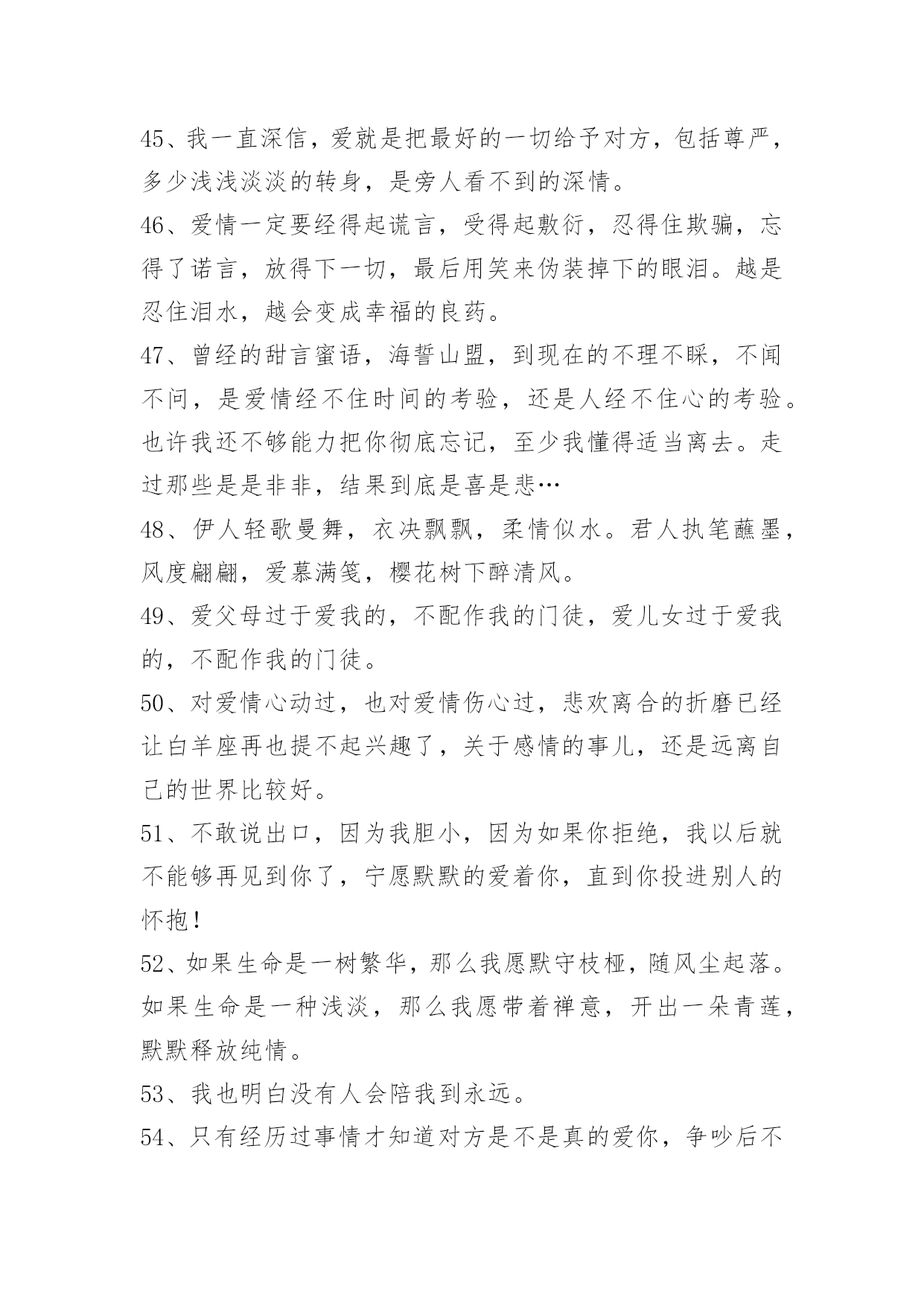 45、我一直深信，爱就是把最好的一切给予对方，包括尊严，多少浅浅淡淡的转身，是旁人看不到的深情。

46、爱情一定要经得起谎言，受得起敷衍，忍得住欺骗，忘得了诺言，放得下一切，最后用笑来伪装掉下的眼泪。越是忍住泪水，越会变成幸福的良药。

47、曾经的甜言蜜语，海誓山盟，到现在的不理不睬，不闻不问，是爱情经不住时间的考验，还是人经不住心的考验。也许我还不够能力把你彻底忘记，至少我懂得适当离去。走过那些是是非非，结果到底是喜是悲…

48、伊人轻歌曼舞，衣决飘飘，柔情似水。君人执笔蘸墨，风度翩翩，爱慕满笺，樱花树下醉清风。

49、爱父母过于爱我的，不配作我的门徒，爱儿女过于爱我的，不配作我的门徒。

50、对爱情心动过，也对爱情伤心过，悲欢离合的折磨已经让白羊座再也提不起兴趣了，关于感情的事儿，还是远离自己的世界比较好。

51、不敢说出口，因为我胆小，因为如果你拒绝，我以后就不能够再见到你了，宁愿默默的爱着你，直到你投进别人的怀抱！

52、如果生命是一树繁华，那么我愿默守枝桠，随风尘起落。如果生命是一种浅淡，那么我愿带着禅意，开出一朵青莲，默默释放纯情。

53、我也明白没有人会陪我到永远。

54、只有经历过事情才知道对方是不是真的爱你，争吵后不